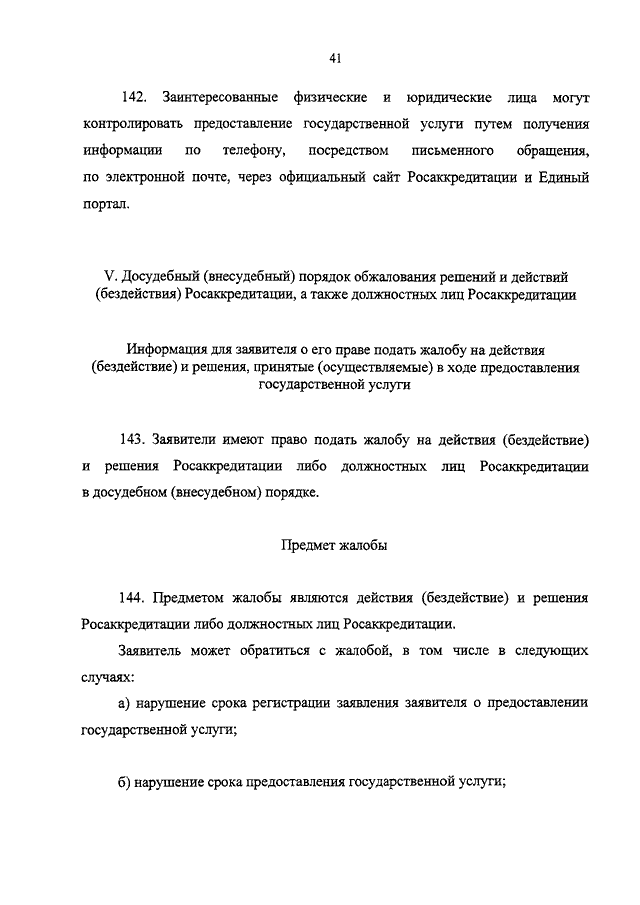 41

142. Заинтересованные физические и юридические лица могут контролировать предоставление государственной услуги путем получения информации по телефону, посредством письменного обращения, по электронной почте, через официальный сайт Росаккредитации и Единый портал.

V. Досудебный (внесудебный) порядок обжалования решений и действий (бездействия) Росаккредитации, а также должностных лиц Росаккредитации

Информация для заявителя о его праве подать жалобу на действия (бездействие) и решения, принятые (осуществляемые) в ходе предоставления государственной услуги

143. Заявители имеют право подать жалобу на действия (бездействие) и решения Росаккредитации либо должностных лиц Росаккредитации в досудебном (внесудебном) порядке.

Предмет жалобы

144. Предметом жалобы являются действия (бездействие) и решения Росаккредитации либо должностных лиц Росаккредитации.

Заявитель может обратиться с жалобой, в том числе в следующих случаях:

а) нарушение срока регистрации заявления заявителя о предоставлении государственной услуги;

б) нарушение срока предоставления государственной услуги;